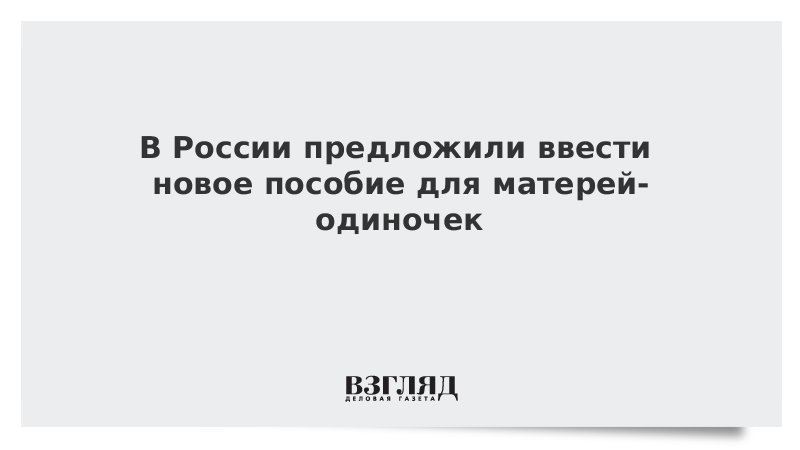 В России предложили ввести новое пособие для матерей-одиночек

ВЗГЛЯД
ДЕЛОВАЯ ГАЗЕТА